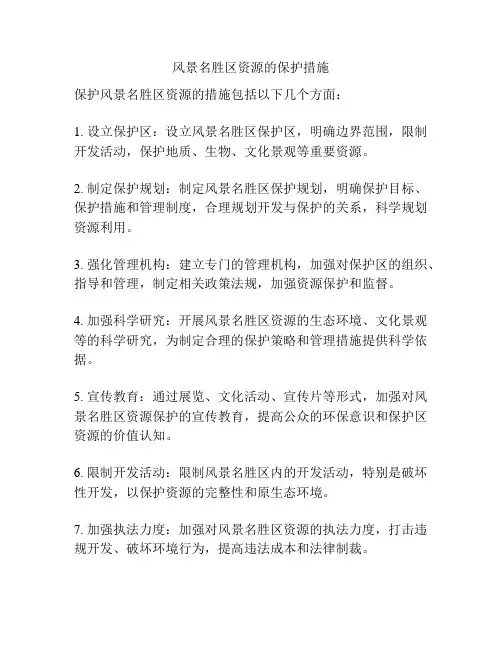 风景名胜区资源的保护措施

保护风景名胜区资源的措施包括以下几个方面：

1. 设立保护区：设立风景名胜区保护区，明确边界范围，限制开发活动，保护地质、生物、文化景观等重要资源。

2. 制定保护规划：制定风景名胜区保护规划，明确保护目标、保护措施和管理制度，合理规划开发与保护的关系，科学规划资源利用。

3. 强化管理机构：建立专门的管理机构，加强对保护区的组织、指导和管理，制定相关政策法规，加强资源保护和监督。

4. 加强科学研究：开展风景名胜区资源的生态环境、文化景观等的科学研究，为制定合理的保护策略和管理措施提供科学依据。

5. 宣传教育：通过展览、文化活动、宣传片等形式，加强对风景名胜区资源保护的宣传教育，提高公众的环保意识和保护区资源的价值认知。

6. 限制开发活动：限制风景名胜区内的开发活动，特别是破坏性开发，以保护资源的完整性和原生态环境。

7. 加强执法力度：加强对风景名胜区资源的执法力度，打击违规开发、破坏环境行为，提高违法成本和法律制裁。